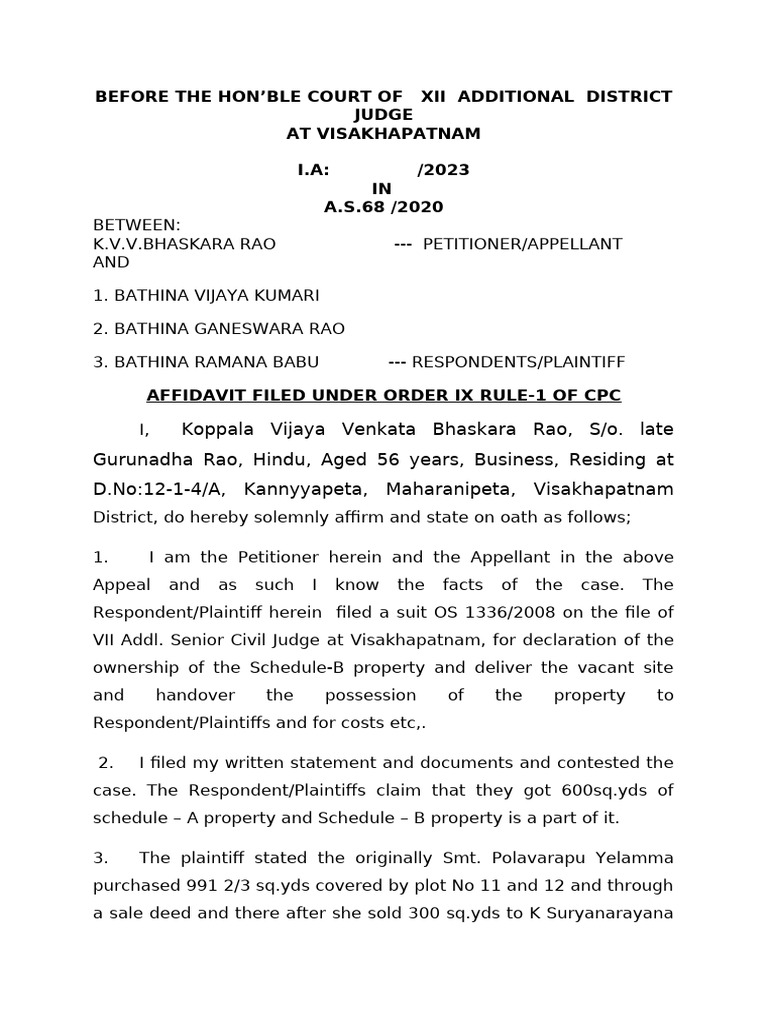 BEFORE THE HON'BLE COURT OF XII ADDITIONAL DISTRICT JUDGE
AT VISAKHAPATNAM

I.A: /2023
IN
A.S.68 /2020

BETWEEN:
K.V.V.BHASKARA RAO --- PETITIONER/APPELLANT
AND

1. BATHINA VIJAYA KUMARI

2. BATHINA GANESWARA RAO

3. BATHINA RAMANA BABU --- RESPONDENTS/PLAINTIFF

AFFIDAVIT FILED UNDER ORDER IX RULE-1 OF CPC

I, Koppala Vijaya Venkata Bhaskara Rao, S/o. late Gurunadha Rao, Hindu, Aged 56 years, Business, Residing at D.No:12-1-4/A, Kannyyapeta, Maharanipeta, Visakhapatnam District, do hereby solemnly affirm and state on oath as follows;

1. I am the Petitioner herein and the Appellant in the above Appeal and as such I know the facts of the case. The Respondent/Plaintiff herein filed a suit OS 1336/2008 on the file of VII Addl. Senior Civil Judge at Visakhapatnam, for declaration of the ownership of the Schedule-B property and deliver the vacant site and handover the possession of the property to Respondent/Plaintiffs and for costs etc,.

2. I filed my written statement and documents and contested the case. The Respondent/Plaintiffs claim that they got 600sq.yds of schedule – A property and Schedule – B property is a part of it.

3. The plaintiff stated the originally Smt. Polavarapu Yelamma purchased 991 2/3 sq.yds covered by plot No 11 and 12 and through a sale deed and there after she sold 300 sq.yds to K Suryanarayana